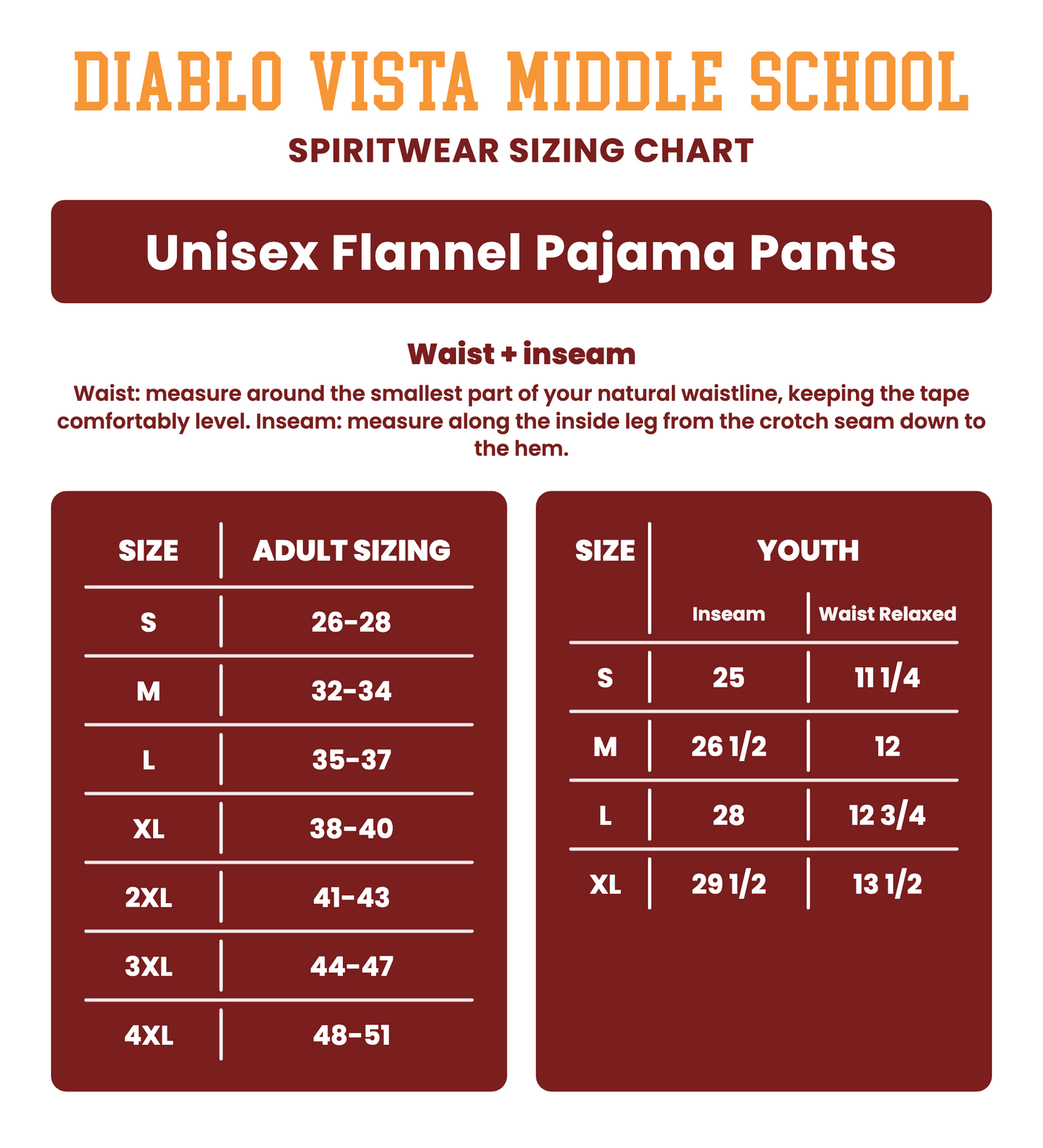 DIABLO VISTA MIDDLE SCHOOL

SPIRITWEAR SIZING CHART

Unisex Flannel Pajama Pants

Waist + inseam

Waist: measure around the smallest part of your natural waistline, keeping the tape comfortably level. Inseam: measure along the inside leg from the crotch seam down to the hem.

| SIZE | ADULT SIZING |
|---|---|
| S | 26-28 |
| M | 32-34 |
| L | 35-37 |
| XL | 38-40 |
| 2XL | 41-43 |
| 3XL | 44-47 |
| 4XL | 48-51 |

| SIZE | YOUTH | |
|---|---|---|
| | Inseam | Waist Relaxed |
| S | 25 | 11 1/4 |
| M | 26 1/2 | 12 |
| L | 28 | 12 3/4 |
| XL | 29 1/2 | 13 1/2 |